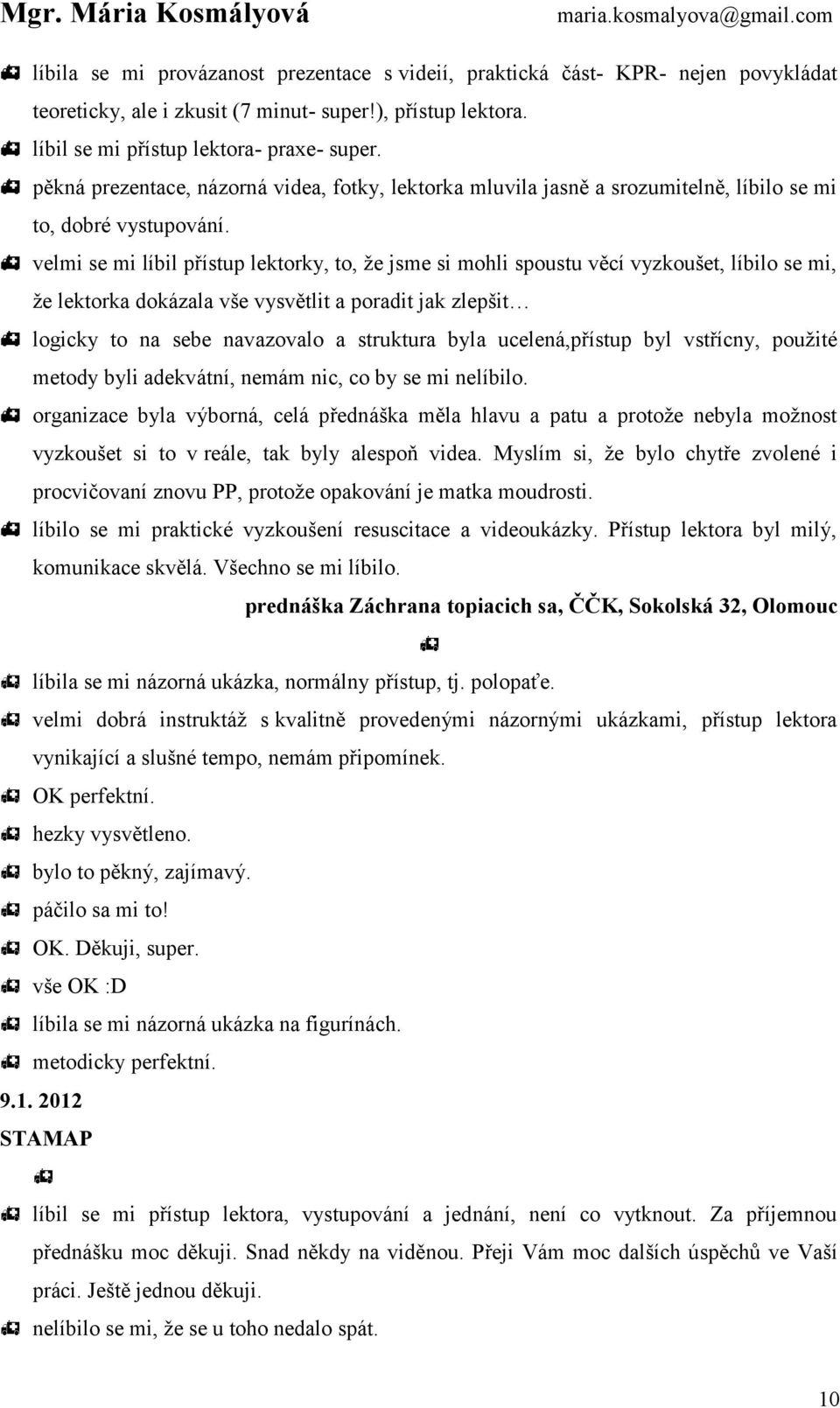 Mgr. Mária Kosmályová maria.kosmalyova@gmail.com

líbila se mi provázanost prezentace s videií, praktická část- KPR- nejen povykládat teoreticky, ale i zkusit (7 minut- super!), přístup lektora.

líbil se mi přístup lektora- praxe- super.

pěkná prezentace, názorná videa, fotky, lektorka mluvila jasně a srozumitelně, líbilo se mi to, dobré vystupování.

velmi se mi líbil přístup lektorky, to, že jsme si mohli spoustu věcí vyzkoušet, líbilo se mi, že lektorka dokázala vše vysvětlit a poradit jak zlepšit…

logicky to na sebe navazovalo a struktura byla ucelená,přístup byl vstřícny, použité metody byli adekvátní, nemám nic, co by se mi nelíbilo.

organizace byla výborná, celá přednáška měla hlavu a patu a protože nebyla možnost vyzkoušet si to v reále, tak byly alespoň videa. Myslím si, že bylo chytře zvolené i procvičovaní znovu PP, protože opakování je matka moudrosti.

líbilo se mi praktické vyzkoušení resuscitace a videoukázky. Přístup lektora byl milý, komunikace skvělá. Všechno se mi líbilo.

prednáška Záchrana topiacich sa, ČČK, Sokolská 32, Olomouc

líbila se mi názorná ukázka, normálny přístup, tj. polopaťe.

velmi dobrá instruktáž s kvalitně provedenými názornými ukázkami, přístup lektora vynikající a slušné tempo, nemám připomínek.

OK perfektní.

hezky vysvětleno.

bylo to pěkný, zajímavý.

páčilo sa mi to!

OK. Děkuji, super.

vše OK :D

líbila se mi názorná ukázka na figurínách.

metodicky perfektní.

9.1. 2012

STAMAP

líbil se mi přístup lektora, vystupování a jednání, není co vytknout. Za příjemnou přednášku moc děkuji. Snad někdy na viděnou. Přeji Vám moc dalších úspěchů ve Vaší práci. Ještě jednou děkuji.

nelíbilo se mi, že se u toho nedalo spát.

10